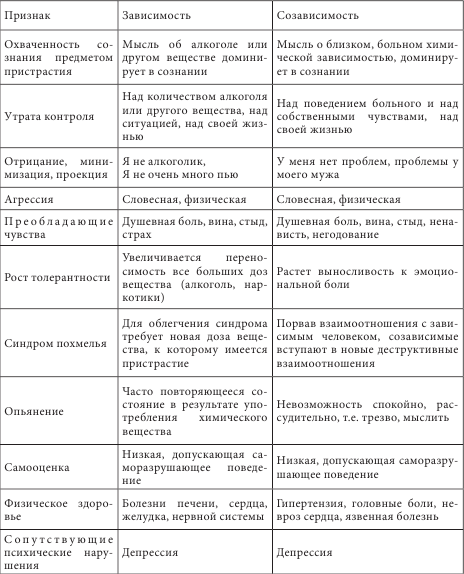 | Признак | Зависимость | Созависимость |
|---|---|---|
| Охваченность сознания предметом пристрастия | Мысль об алкоголе или другом веществе доминирует в сознании | Мысль о близком, больном химической зависимостью, доминирует в сознании |
| Утрата контроля | Над количеством алкоголя или другого вещества, над ситуацией, над своей жизнью | Над поведением больного и над собственными чувствами, над своей жизнью |
| Отрицание, минимизация, проекция | Я не алкоголик, Я не очень много пью | У меня нет проблем, проблемы у моего мужа |
| Агрессия | Словесная, физическая | Словесная, физическая |
| Преобладающие чувства | Душевная боль, вина, стыд, страх | Душевная боль, вина, стыд, ненависть, негодование |
| Рост толерантности | Увеличивается переносимость все больших доз вещества (алкоголь, наркотики) | Растет выносливость к эмоциональной боли |
| Синдром похмелья | Для облегчения синдрома требует новая доза вещества, к которому имеется пристрастие | Порвав взаимоотношения с зависимым человеком, созависимые вступают в новые деструктивные взаимоотношения |
| Опьянение | Часто повторяющееся состояние в результате употребления химического вещества | Невозможность спокойно, рассудительно, т.е. трезво, мыслить |
| Самооценка | Низкая, допускающая саморазрушающее поведение | Низкая, допускающая саморазрушающее поведение |
| Физическое здоровье | Болезни печени, сердца, желудка, нервной системы | Гипертензия, головные боли, невроз сердца, язвенная болезнь |
| Сопутствующие психические нарушения | Депрессия | Депрессия |